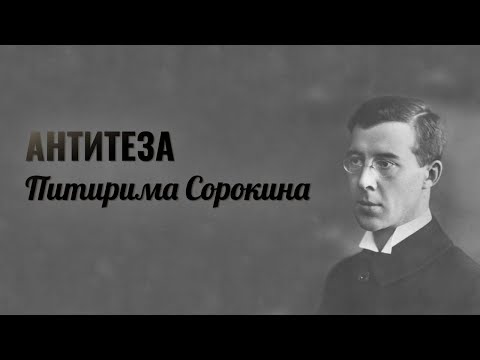 АНТИТЕЗА
Питирима Сорокина